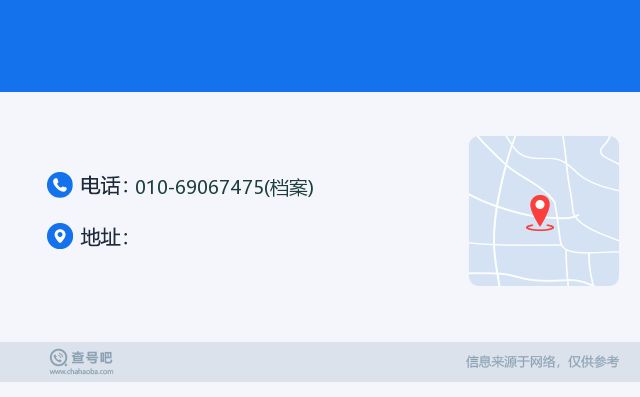 电话: 010-69067475(档案)

地址:

查号吧
www.chahaoba.com

信息来源于网络，仅供参考